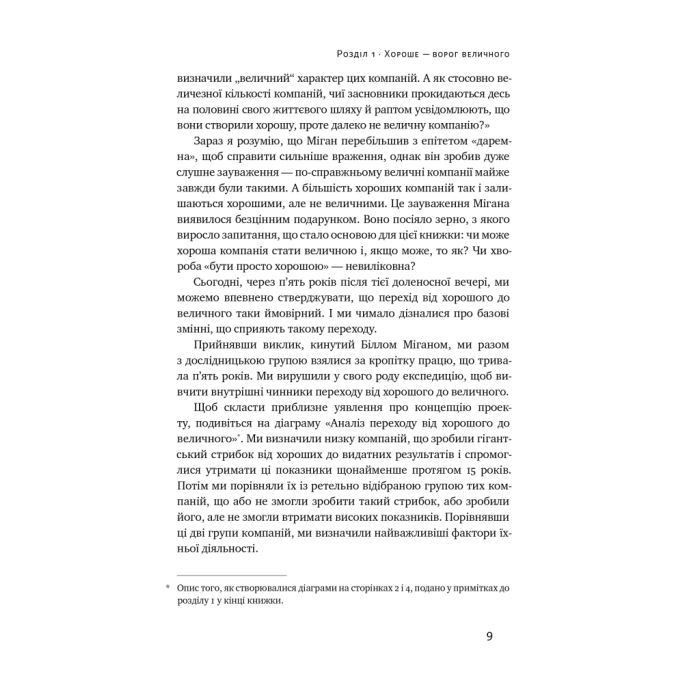 Розділ 1 · Хороше — ворог величного

визначили „величний“ характер цих компаній. А як стосовно величезної кількості компаній, чиї засновники прокидаються десь на половині свого життєвого шляху й раптом усвідомлюють, що вони створили хорошу, проте далеко не величну компанію?»

Зараз я розумію, що Міган перебільшив з епітетом «даремна», щоб справити сильніше враження, однак він зробив дуже слушне зауваження — по-справжньому величні компанії майже завжди були такими. А більшість хороших компаній так і залишаються хорошими, але не величними. Це зауваження Мігана виявилося безцінним подарунком. Воно посіяло зерно, з якого виросло запитання, що стало основою для цієї книжки: чи може хороша компанія стати величною і, якщо може, то як? Чи хвороба «бути просто хорошою» — невиліковна?

Сьогодні, через п'ять років після тієї доленосної вечері, ми можемо впевнено стверджувати, що перехід від хорошого до величного таки ймовірний. І ми чимало дізналися про базові змінні, що сприяють такому переходу.

Прийнявши виклик, кинутий Біллом Міганом, ми разом з дослідницькою групою взялися за кропітку працю, що тривала п'ять років. Ми вирушили у свого роду експедицію, щоб вивчити внутрішні чинники переходу від хорошого до величного.

Щоб скласти приблизне уявлення про концепцію проекту, подивіться на діаграму «Аналіз переходу від хорошого до величного»*. Ми визначили низку компаній, що зробили гігантський стрибок від хороших до видатних результатів і спромоглися утримати ці показники щонайменше протягом 15 років. Потім ми порівняли їх із ретельно відібраною групою тих компаній, що або не змогли зробити такий стрибок, або зробили його, але не змогли втримати високих показників. Порівнявши ці дві групи компаній, ми визначили найважливіші фактори їхньої діяльності.

* Опис того, як створювалися діаграми на сторінках 2 і 4, подано у примітках до розділу 1 у кінці книжки.

9